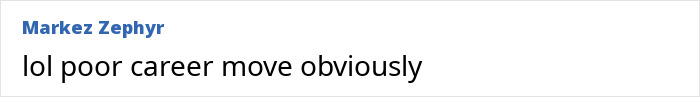 Markez Zephyr

lol poor career move obviously